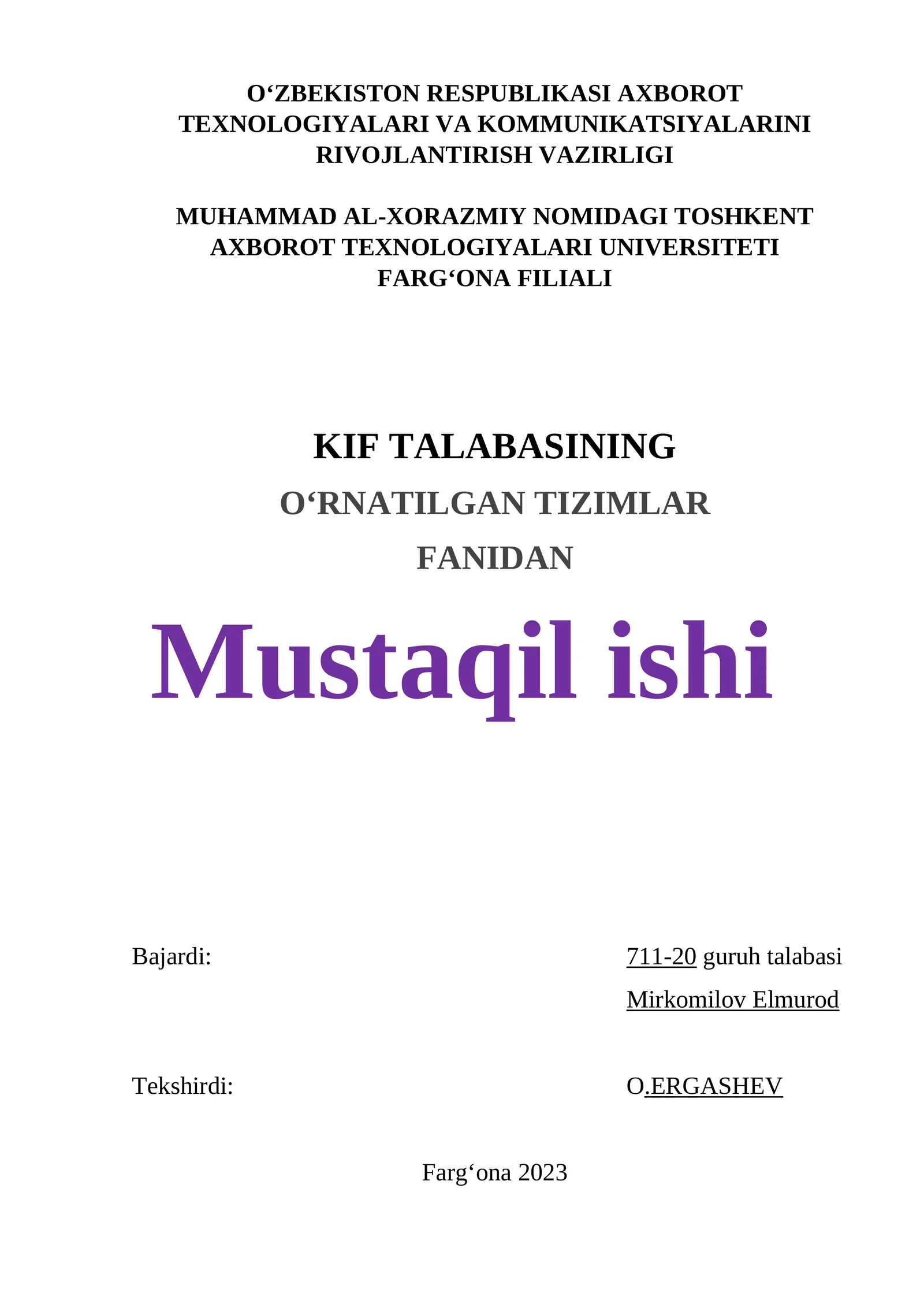 O‘ZBEKISTON RESPUBLIKASI AXBOROT TEXNOLOGIYALARI VA KOMMUNIKATSIYALARINI RIVOJLANTIRISH VAZIRLIGI

MUHAMMAD AL-XORAZMIY NOMIDAGI TOSHKENT AXBOROT TEXNOLOGIYALARI UNIVERSITETI FARG‘ONA FILIALI

KIF TALABASINING

O‘RNATILGAN TIZIMLAR FANIDAN

Mustaqil ishi

Bajardi: 711-20 guruh talabasi

Mirkomilov Elmurod

Tekshirdi: O.ERGASHEV

Farg‘ona 2023